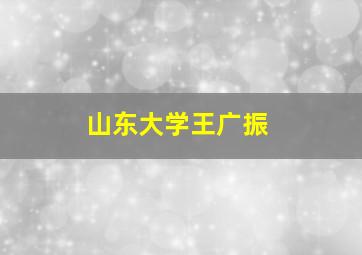 山东大学王广振